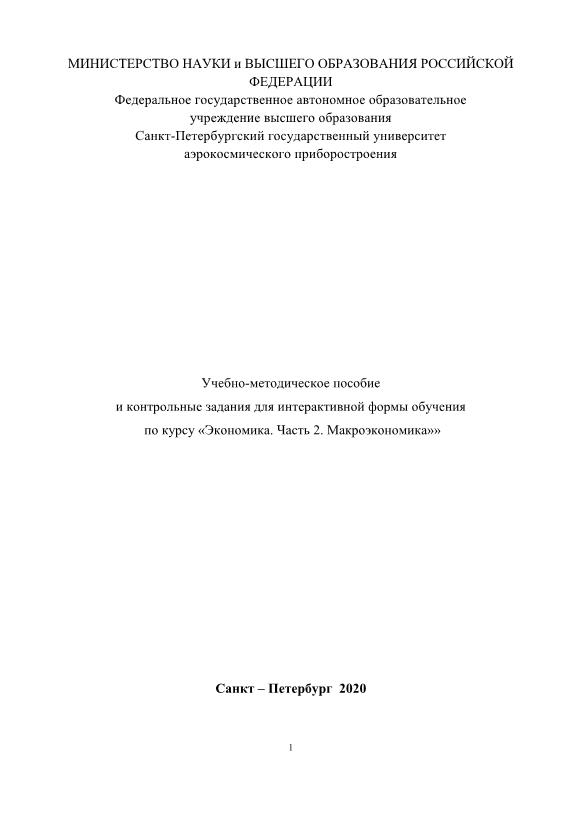 МИНИСТЕРСТВО НАУКИ и ВЫСШЕГО ОБРАЗОВАНИЯ РОССИЙСКОЙ ФЕДЕРАЦИИ
Федеральное государственное автономное образовательное учреждение высшего образования
Санкт-Петербургский государственный университет аэрокосмического приборостроения

Учебно-методическое пособие
и контрольные задания для интерактивной формы обучения
по курсу «Экономика. Часть 2. Макроэкономика»»

Санкт – Петербург 2020

1